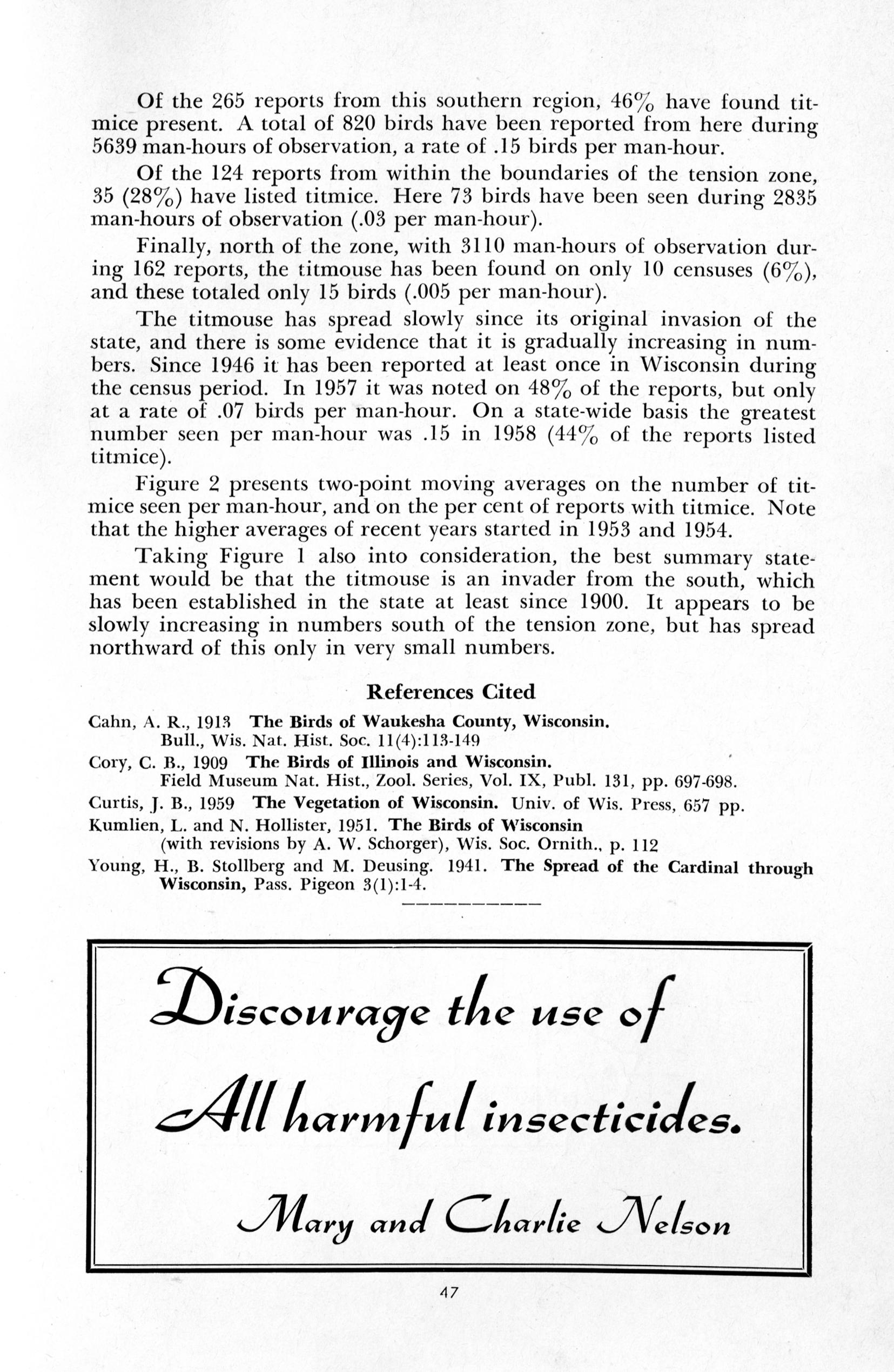 Of the 265 reports from this southern region, 46% have found titmice present. A total of 820 birds have been reported from here during 5639 man-hours of observation, a rate of .15 birds per man-hour.

Of the 124 reports from within the boundaries of the tension zone, 35 (28%) have listed titmice. Here 73 birds have been seen during 2835 man-hours of observation (.03 per man-hour).

Finally, north of the zone, with 3110 man-hours of observation during 162 reports, the titmouse has been found on only 10 censuses (6%), and these totaled only 15 birds (.005 per man-hour).

The titmouse has spread slowly since its original invasion of the state, and there is some evidence that it is gradually increasing in numbers. Since 1946 it has been reported at least once in Wisconsin during the census period. In 1957 it was noted on 48% of the reports, but only at a rate of .07 birds per man-hour. On a state-wide basis the greatest number seen per man-hour was .15 in 1958 (44% of the reports listed titmice).

Figure 2 presents two-point moving averages on the number of titmice seen per man-hour, and on the per cent of reports with titmice. Note that the higher averages of recent years started in 1953 and 1954.

Taking Figure 1 also into consideration, the best summary statement would be that the titmouse is an invader from the south, which has been established in the state at least since 1900. It appears to be slowly increasing in numbers south of the tension zone, but has spread northward of this only in very small numbers.

References Cited

Cahn, A. R., 1913 The Birds of Waukesha County, Wisconsin. Bull., Wis. Nat. Hist. Soc. 11(4):113-149

Cory, C. B., 1909 The Birds of Illinois and Wisconsin. Field Museum Nat. Hist., Zool. Series, Vol. IX, Publ. 131, pp. 697-698.

Curtis, J. B., 1959 The Vegetation of Wisconsin. Univ. of Wis. Press, 657 pp.

Kumlien, L. and N. Hollister, 1951. The Birds of Wisconsin (with revisions by A. W. Schorger), Wis. Soc. Ornith., p. 112

Young, H., B. Stollberg and M. Deusing. 1941. The Spread of the Cardinal through Wisconsin, Pass. Pigeon 3(1):1-4.

Discourage the use of All harmful insecticides.

Mary and Charlie Nelson

47